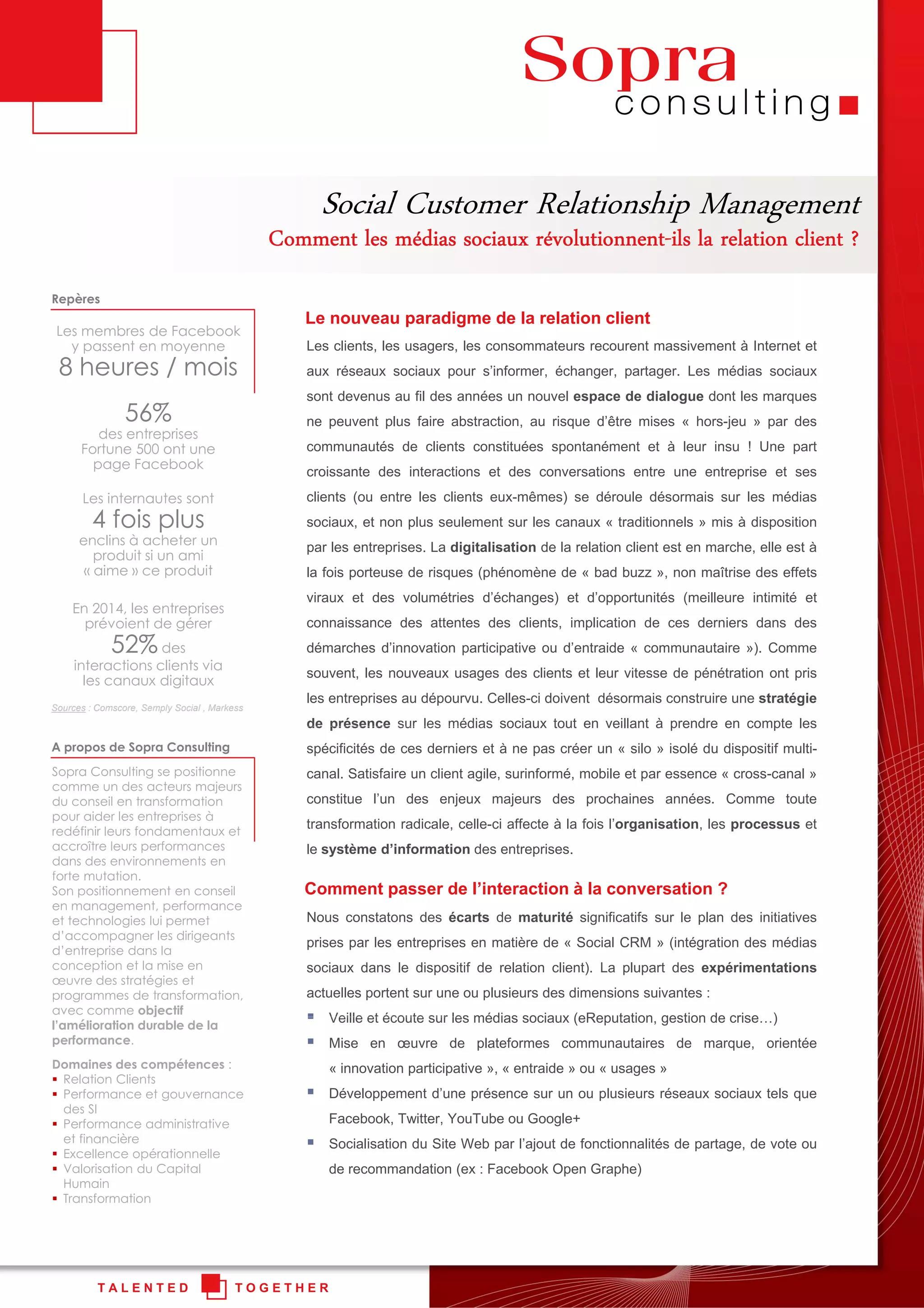 Sopra
consulting

Social Customer Relationship Management
Comment les médias sociaux révolutionnent-ils la relation client ?

Repères

Les membres de Facebook y passent en moyenne 8 heures / mois

56% des entreprises Fortune 500 ont une page Facebook

Les internautes sont 4 fois plus enclins à acheter un produit si un ami « aime » ce produit

En 2014, les entreprises prévoient de gérer 52% des interactions clients via les canaux digitaux

Sources : Comscore, Semply Social , Markess

A propos de Sopra Consulting

Sopra Consulting se positionne comme un des acteurs majeurs du conseil en transformation pour aider les entreprises à redéfinir leurs fondamentaux et accroître leurs performances dans des environnements en forte mutation.
Son positionnement en conseil en management, performance et technologies lui permet d'accompagner les dirigeants d'entreprise dans la conception et la mise en œuvre des stratégies et programmes de transformation, avec comme objectif l'amélioration durable de la performance.

Domaines des compétences :
▪ Relation Clients
▪ Performance et gouvernance des SI
▪ Performance administrative et financière
▪ Excellence opérationnelle
▪ Valorisation du Capital Humain
▪ Transformation

Le nouveau paradigme de la relation client

Les clients, les usagers, les consommateurs recourent massivement à Internet et aux réseaux sociaux pour s'informer, échanger, partager. Les médias sociaux sont devenus au fil des années un nouvel espace de dialogue dont les marques ne peuvent plus faire abstraction, au risque d'être mises « hors-jeu » par des communautés de clients constituées spontanément et à leur insu ! Une part croissante des interactions et des conversations entre une entreprise et ses clients (ou entre les clients eux-mêmes) se déroule désormais sur les médias sociaux, et non plus seulement sur les canaux « traditionnels » mis à disposition par les entreprises. La digitalisation de la relation client est en marche, elle est à la fois porteuse de risques (phénomène de « bad buzz », non maîtrise des effets viraux et des volumétries d'échanges) et d'opportunités (meilleure intimité et connaissance des attentes des clients, implication de ces derniers dans des démarches d'innovation participative ou d'entraide « communautaire »). Comme souvent, les nouveaux usages des clients et leur vitesse de pénétration ont pris les entreprises au dépourvu. Celles-ci doivent désormais construire une stratégie de présence sur les médias sociaux tout en veillant à prendre en compte les spécificités de ces derniers et à ne pas créer un « silo » isolé du dispositif multi-canal. Satisfaire un client agile, surinformé, mobile et par essence « cross-canal » constitue l'un des enjeux majeurs des prochaines années. Comme toute transformation radicale, celle-ci affecte à la fois l'organisation, les processus et le système d'information des entreprises.

Comment passer de l'interaction à la conversation ?

Nous constatons des écarts de maturité significatifs sur le plan des initiatives prises par les entreprises en matière de « Social CRM » (intégration des médias sociaux dans le dispositif de relation client). La plupart des expérimentations actuelles portent sur une ou plusieurs des dimensions suivantes :
▪ Veille et écoute sur les médias sociaux (eReputation, gestion de crise…)
▪ Mise en œuvre de plateformes communautaires de marque, orientée « innovation participative », « entraide » ou « usages »
▪ Développement d'une présence sur un ou plusieurs réseaux sociaux tels que Facebook, Twitter, YouTube ou Google+
▪ Socialisation du Site Web par l'ajout de fonctionnalités de partage, de vote ou de recommandation (ex : Facebook Open Graphe)

TALENTED TOGETHER